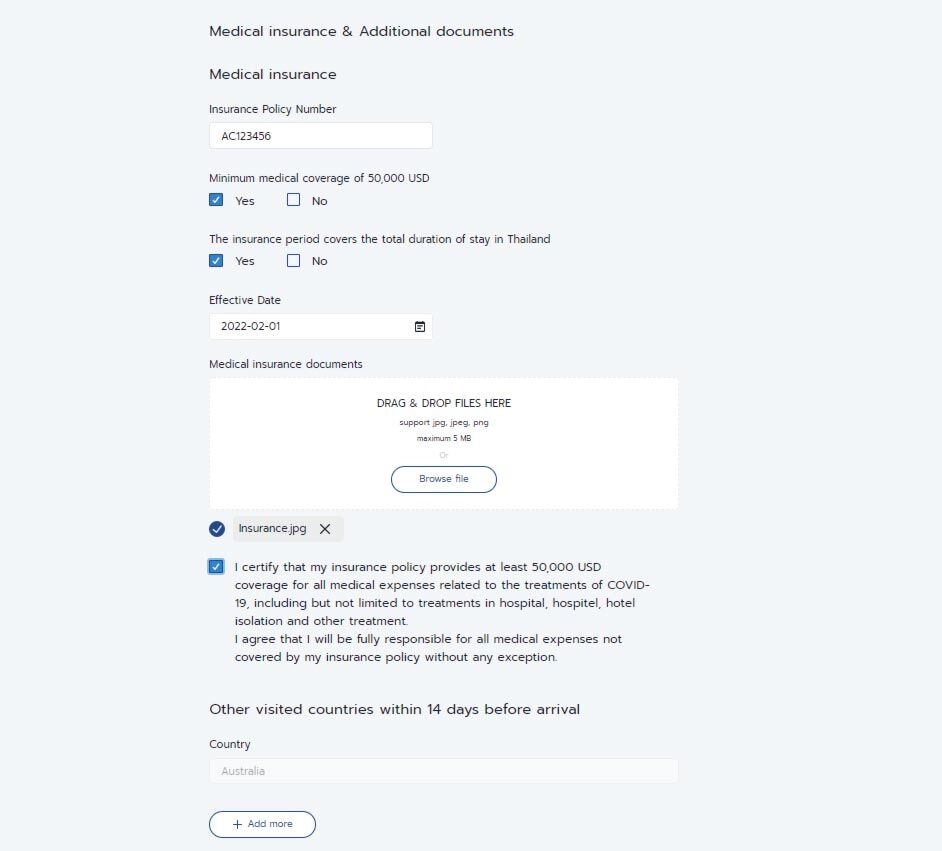 Medical insurance & Additional documents

Medical insurance

Insurance Policy Number

AC123456

Minimum medical coverage of 50,000 USD

Yes No

The insurance period covers the total duration of stay in Thailand

Yes No

Effective Date

2022-02-01

Medical insurance documents

DRAG & DROP FILES HERE

support jpg, jpeg, png

maximum 5 MB

Or

Browse file

Insurance.jpg

I certify that my insurance policy provides at least 50,000 USD coverage for all medical expenses related to the treatments of COVID-19, including but not limited to treatments in hospital, hospitel, hotel isolation and other treatment.
I agree that I will be fully responsible for all medical expenses not covered by my insurance policy without any exception.

Other visited countries within 14 days before arrival

Country

Australia

+ Add more